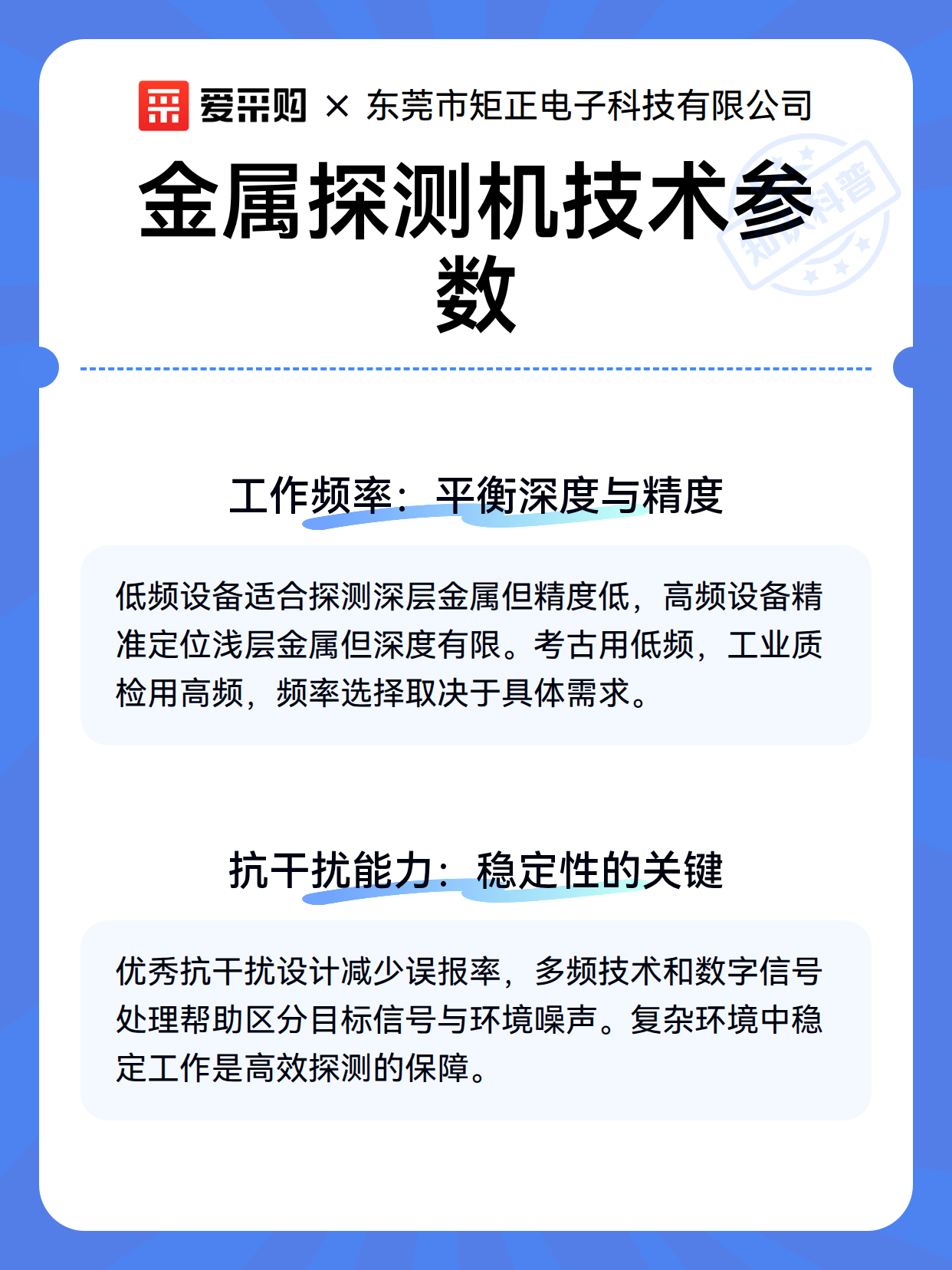 爱采购 × 东莞市矩正电子科技有限公司

知识科普

金属探测机技术参数

工作频率：平衡深度与精度

低频设备适合探测深层金属但精度低，高频设备精准定位浅层金属但深度有限。考古用低频，工业质检用高频，频率选择取决于具体需求。

抗干扰能力：稳定性的关键

优秀抗干扰设计减少误报率，多频技术和数字信号处理帮助区分目标信号与环境噪声。复杂环境中稳定工作是高效探测的保障。